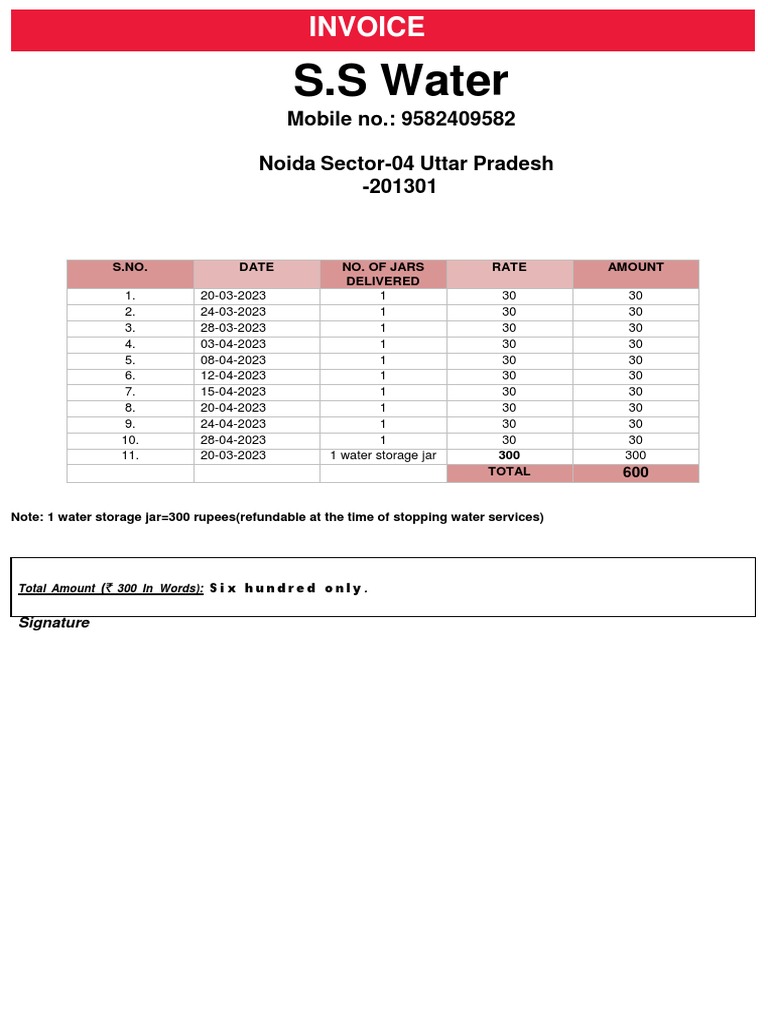 INVOICE

S.S Water

Mobile no.: 9582409582

Noida Sector-04 Uttar Pradesh -201301

| S.NO. | DATE | NO. OF JARS DELIVERED | RATE | AMOUNT |
|---|---|---|---|---|
| 1. | 20-03-2023 | 1 | 30 | 30 |
| 2. | 24-03-2023 | 1 | 30 | 30 |
| 3. | 28-03-2023 | 1 | 30 | 30 |
| 4. | 03-04-2023 | 1 | 30 | 30 |
| 5. | 08-04-2023 | 1 | 30 | 30 |
| 6. | 12-04-2023 | 1 | 30 | 30 |
| 7. | 15-04-2023 | 1 | 30 | 30 |
| 8. | 20-04-2023 | 1 | 30 | 30 |
| 9. | 24-04-2023 | 1 | 30 | 30 |
| 10. | 28-04-2023 | 1 | 30 | 30 |
| 11. | 20-03-2023 | 1 water storage jar | 300 | 300 |
| | | | TOTAL | 600 |

Note: 1 water storage jar=300 rupees(refundable at the time of stopping water services)

Total Amount (₹ 300 In Words): Six hundred only.

Signature